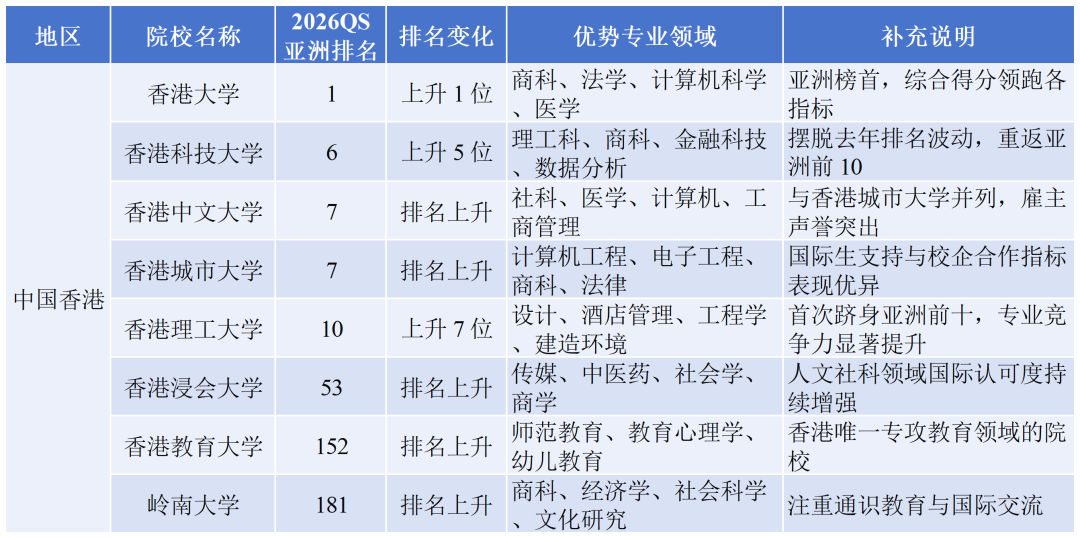 | 地区 | 院校名称 | 2026QS亚洲排名 | 排名变化 | 优势专业领域 | 补充说明 |
|---|---|---|---|---|---|
| 中国香港 | 香港大学 | 1 | 上升1位 | 商科、法学、计算机科学、医学 | 亚洲榜首，综合得分领跑各指标 |
| | 香港科技大学 | 6 | 上升5位 | 理工科、商科、金融科技、数据分析 | 摆脱去年排名波动，重返亚洲前10 |
| | 香港中文大学 | 7 | 排名上升 | 社科、医学、计算机、工商管理 | 与香港城市大学并列，雇主声誉突出 |
| | 香港城市大学 | 7 | 排名上升 | 计算机工程、电子工程、商科、法律 | 国际生支持与校企合作指标表现优异 |
| | 香港理工大学 | 10 | 上升7位 | 设计、酒店管理、工程学、建造环境 | 首次跻身亚洲前十，专业竞争力显著提升 |
| | 香港浸会大学 | 53 | 排名上升 | 传媒、中医药、社会学、商学 | 人文社科领域国际认可度持续增强 |
| | 香港教育大学 | 152 | 排名上升 | 师范教育、教育心理学、幼儿教育 | 香港唯一专攻教育领域的院校 |
| | 岭南大学 | 181 | 排名上升 | 商科、经济学、社会科学、文化研究 | 注重通识教育与国际交流 |